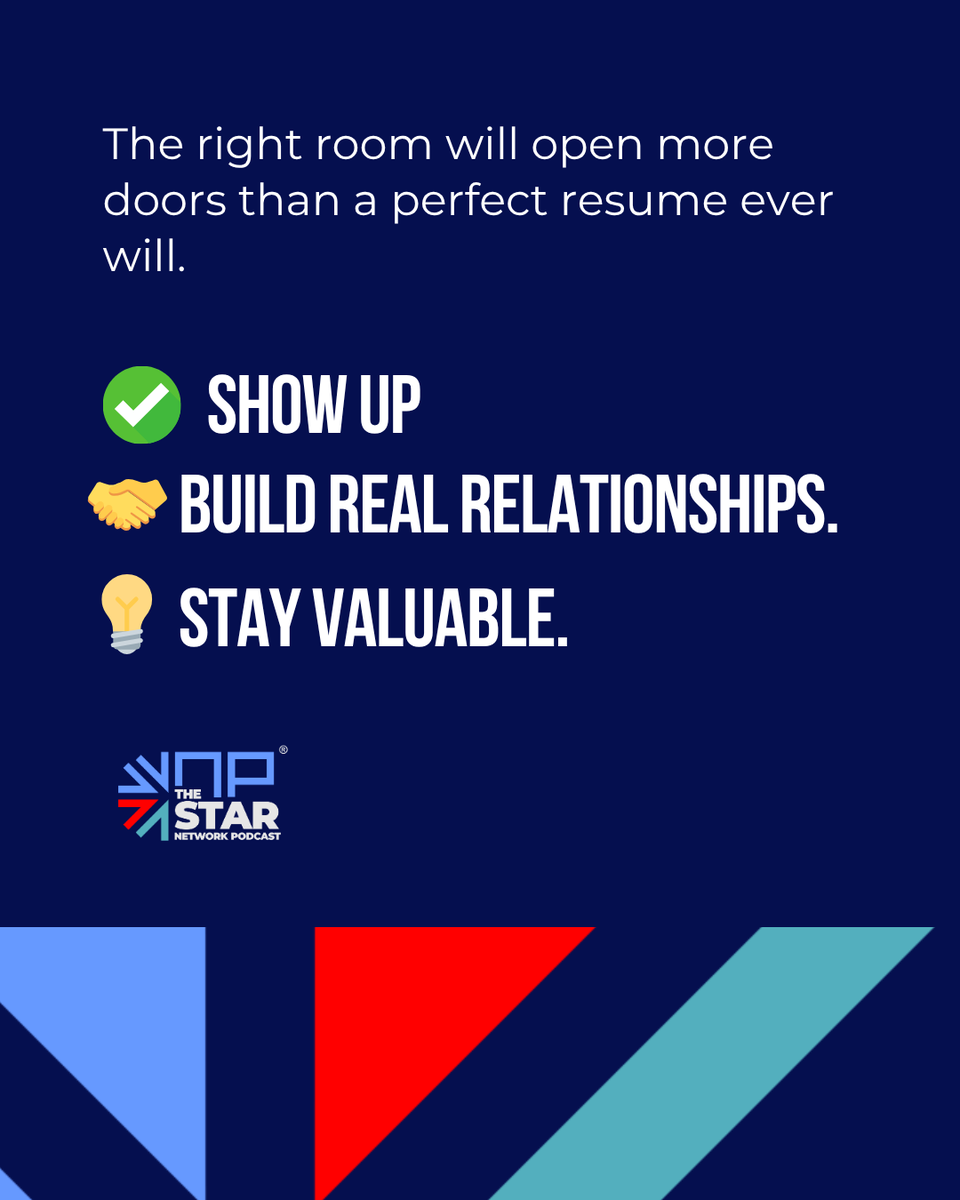 The right room will open more doors than a perfect resume ever will.

✅ SHOW UP
🤝 BUILD REAL RELATIONSHIPS.
💡 STAY VALUABLE.

NP®
THE STAR
NETWORK PODCAST